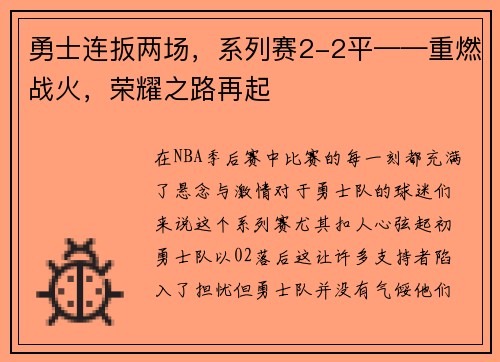 勇士连扳两场，系列赛2-2平——重燃战火，荣耀之路再起

在NBA季后赛中比赛的每一刻都充满了悬念与激情对于勇士队的球迷们来说这个系列赛尤其扣人心弦起初勇士队以02落后这让许多支持者陷入了担忧但勇士队并没有气馁他们